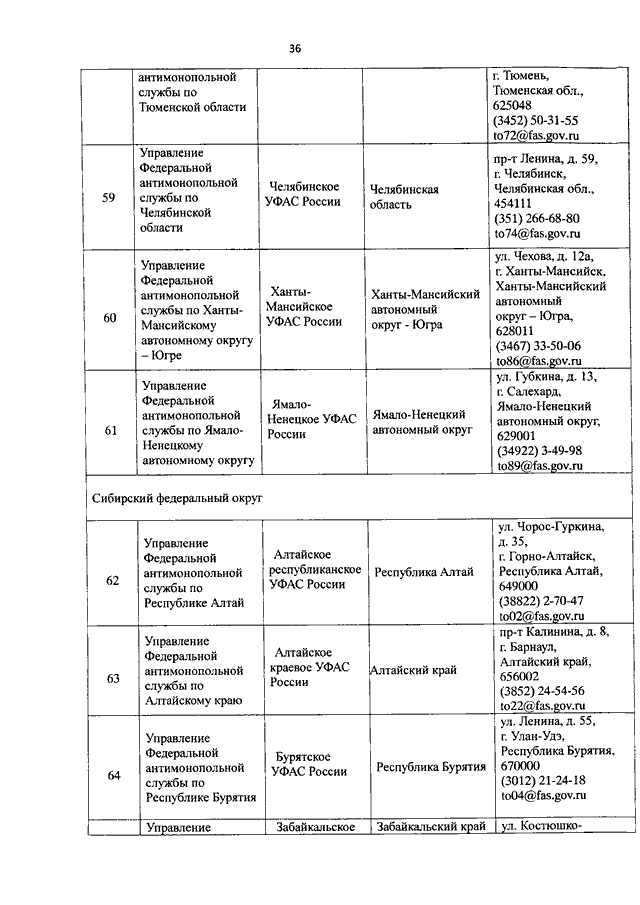 36

| | антимонопольной службы по Тюменской области | | | г. Тюмень, Тюменская обл., 625048 (3452) 50-31-55 to72@fas.gov.ru |
|---|---|---|---|---|
| 59 | Управление Федеральной антимонопольной службы по Челябинской области | Челябинское УФАС России | Челябинская область | пр-т Ленина, д. 59, г. Челябинск, Челябинская обл., 454111 (351) 266-68-80 to74@fas.gov.ru |
| 60 | Управление Федеральной антимонопольной службы по Ханты-Мансийскому автономному округу – Югре | Ханты-Мансийское УФАС России | Ханты-Мансийский автономный округ - Югра | ул. Чехова, д. 12а, г. Ханты-Мансийск, Ханты-Мансийский автономный округ – Югра, 628011 (3467) 33-50-06 to86@fas.gov.ru |
| 61 | Управление Федеральной антимонопольной службы по Ямало-Ненецкому автономному округу | Ямало-Ненецкое УФАС России | Ямало-Ненецкий автономный округ | ул. Губкина, д. 13, г. Салехард, Ямало-Ненецкий автономный округ, 629001 (34922) 3-49-98 to89@fas.gov.ru |
| Сибирский федеральный округ | | | | |
| 62 | Управление Федеральной антимонопольной службы по Республике Алтай | Алтайское республиканское УФАС России | Республика Алтай | ул. Чорос-Гуркина, д. 35, г. Горно-Алтайск, Республика Алтай, 649000 (38822) 2-70-47 to02@fas.gov.ru |
| 63 | Управление Федеральной антимонопольной службы по Алтайскому краю | Алтайское краевое УФАС России | Алтайский край | пр-т Калинина, д. 8, г. Барнаул, Алтайский край, 656002 (3852) 24-54-56 to22@fas.gov.ru |
| 64 | Управление Федеральной антимонопольной службы по Республике Бурятия | Бурятское УФАС России | Республика Бурятия | ул. Ленина, д. 55, г. Улан-Удэ, Республика Бурятия, 670000 (3012) 21-24-18 to04@fas.gov.ru |
| | Управление | Забайкальское | Забайкальский край | ул. Костюшко- |